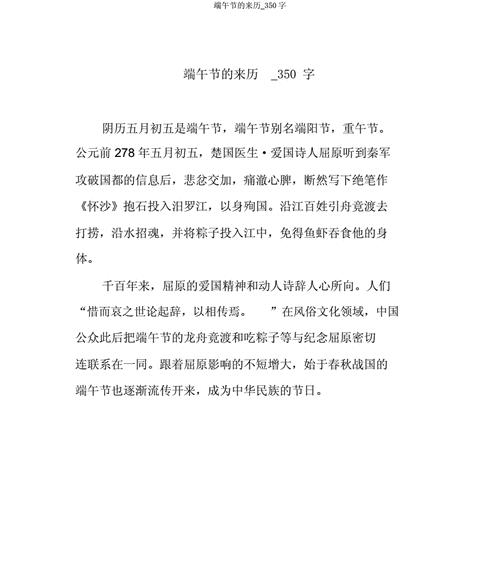 端午节的来历_350 字

端午节的来历 _350 字

阴历五月初五是端午节，端午节别名端阳节，重午节。公元前 278 年五月初五，楚国医生·爱国诗人屈原听到秦军攻破国都的信息后，悲忿交加，痛澈心脾，断然写下绝笔作《怀沙》抱石投入汨罗江，以身殉国。沿江百姓引舟竞渡去打捞，沿水招魂，并将粽子投入江中，免得鱼虾吞食他的身体。

千百年来，屈原的爱国精神和动人诗辞人心所向。人们“惜而哀之世论起辞，以相传焉。 ”在风俗文化领域，中国公众此后把端午节的龙舟竞渡和吃粽子等与纪念屈原密切连联系在一同。跟着屈原影响的不短增大，始于春秋战国的端午节也逐渐流传开来，成为中华民族的节日。